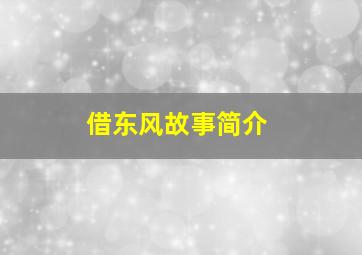 借东风故事简介